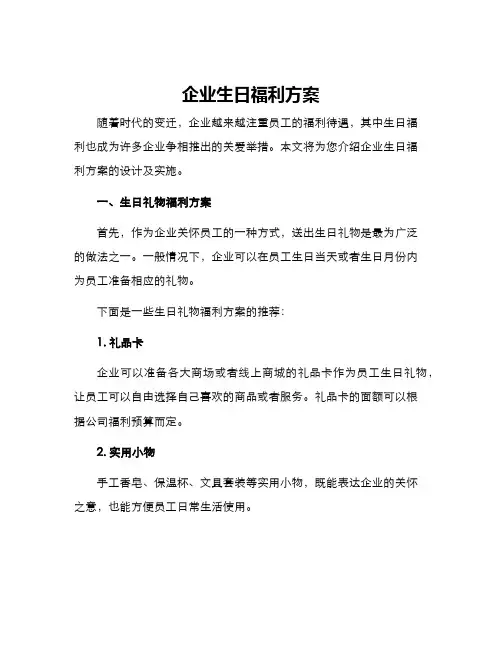 企业生日福利方案

随着时代的变迁，企业越来越注重员工的福利待遇，其中生日福利也成为许多企业争相推出的关爱举措。本文将为您介绍企业生日福利方案的设计及实施。

一、生日礼物福利方案

首先，作为企业关怀员工的一种方式，送出生日礼物是最为广泛的做法之一。一般情况下，企业可以在员工生日当天或者生日月份内为员工准备相应的礼物。

下面是一些生日礼物福利方案的推荐：

1. 礼品卡

企业可以准备各大商场或者线上商城的礼品卡作为员工生日礼物，让员工可以自由选择自己喜欢的商品或者服务。礼品卡的面额可以根据公司福利预算而定。

2. 实用小物

手工香皂、保温杯、文具套装等实用小物，既能表达企业的关怀之意，也能方便员工日常生活使用。